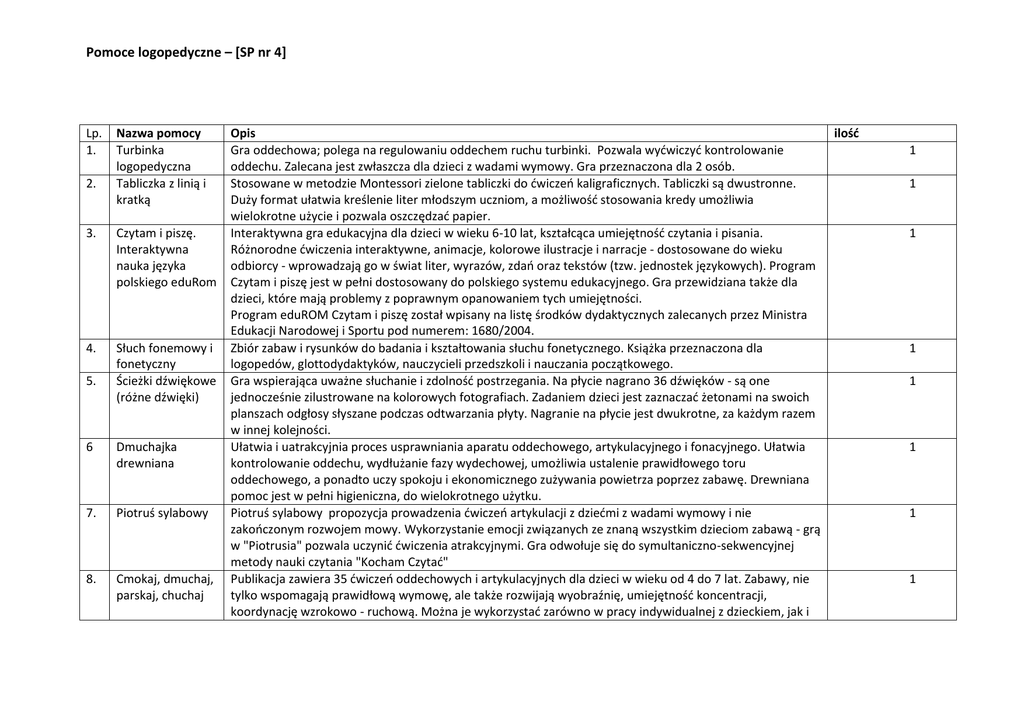 Pomoce logopedyczne – [SP nr 4]

| Lp. | Nazwa pomocy | Opis | ilość |
|---|---|---|---|
| 1. | Turbinka logopedyczna | Gra oddechowa; polega na regulowaniu oddechem ruchu turbinki. Pozwala wyćwiczyć kontrolowanie oddechu. Zalecana jest zwłaszcza dla dzieci z wadami wymowy. Gra przeznaczona dla 2 osób. | 1 |
| 2. | Tabliczka z linią i kratką | Stosowane w metodzie Montessori zielone tabliczki do ćwiczeń kaligraficznych. Tabliczki są dwustronne. Duży format ułatwia kreślenie liter młodszym uczniom, a możliwość stosowania kredy umożliwia wielokrotne użycie i pozwala oszczędzać papier. | 1 |
| 3. | Czytam i piszę. Interaktywna nauka języka polskiego eduRom | Interaktywna gra edukacyjna dla dzieci w wieku 6-10 lat, kształcąca umiejętność czytania i pisania. Różnorodne ćwiczenia interaktywne, animacje, kolorowe ilustracje i narracje - dostosowane do wieku odbiorcy - wprowadzają go w świat liter, wyrazów, zdań oraz tekstów (tzw. jednostek językowych). Program Czytam i piszę jest w pełni dostosowany do polskiego systemu edukacyjnego. Gra przewidziana także dla dzieci, które mają problemy z poprawnym opanowaniem tych umiejętności. Program eduROM Czytam i piszę został wpisany na listę środków dydaktycznych zalecanych przez Ministra Edukacji Narodowej i Sportu pod numerem: 1680/2004. | 1 |
| 4. | Słuch fonemowy i fonetyczny | Zbiór zabaw i rysunków do badania i kształtowania słuchu fonetycznego. Książka przeznaczona dla logopedów, glottodydaktyków, nauczycieli przedszkoli i nauczania początkowego. | 1 |
| 5. | Ścieżki dźwiękowe (różne dźwięki) | Gra wspierająca uważne słuchanie i zdolność postrzegania. Na płycie nagrano 36 dźwięków - są one jednocześnie zilustrowane na kolorowych fotografiach. Zadaniem dzieci jest zaznaczać żetonami na swoich planszach odgłosy słyszane podczas odtwarzania płyty. Nagranie na płycie jest dwukrotne, za każdym razem w innej kolejności. | 1 |
| 6 | Dmuchajka drewniana | Ułatwia i uatrakcyjnia proces usprawniania aparatu oddechowego, artykulacyjnego i fonacyjnego. Ułatwia kontrolowanie oddechu, wydłużanie fazy wydechowej, umożliwia ustalenie prawidłowego toru oddechowego, a ponadto uczy spokoju i ekonomicznego zużywania powietrza poprzez zabawę. Drewniana pomoc jest w pełni higieniczna, do wielokrotnego użytku. | 1 |
| 7. | Piotruś sylabowy | Piotruś sylabowy propozycja prowadzenia ćwiczeń artykulacji z dziećmi z wadami wymowy i nie zakończonym rozwojem mowy. Wykorzystanie emocji związanych ze znaną wszystkim dzieciom zabawą - grą w "Piotrusia" pozwala uczynić ćwiczenia atrakcyjnymi. Gra odwołuje się do symultaniczno-sekwencyjnej metody nauki czytania "Kocham Czytać" | 1 |
| 8. | Cmokaj, dmuchaj, parskaj, chuchaj | Publikacja zawiera 35 ćwiczeń oddechowych i artykulacyjnych dla dzieci w wieku od 4 do 7 lat. Zabawy, nie tylko wspomagają prawidłową wymowę, ale także rozwijają wyobraźnię, umiejętność koncentracji, koordynację wzrokowo - ruchową. Można je wykorzystać zarówno w pracy indywidualnej z dzieckiem, jak i | 1 |